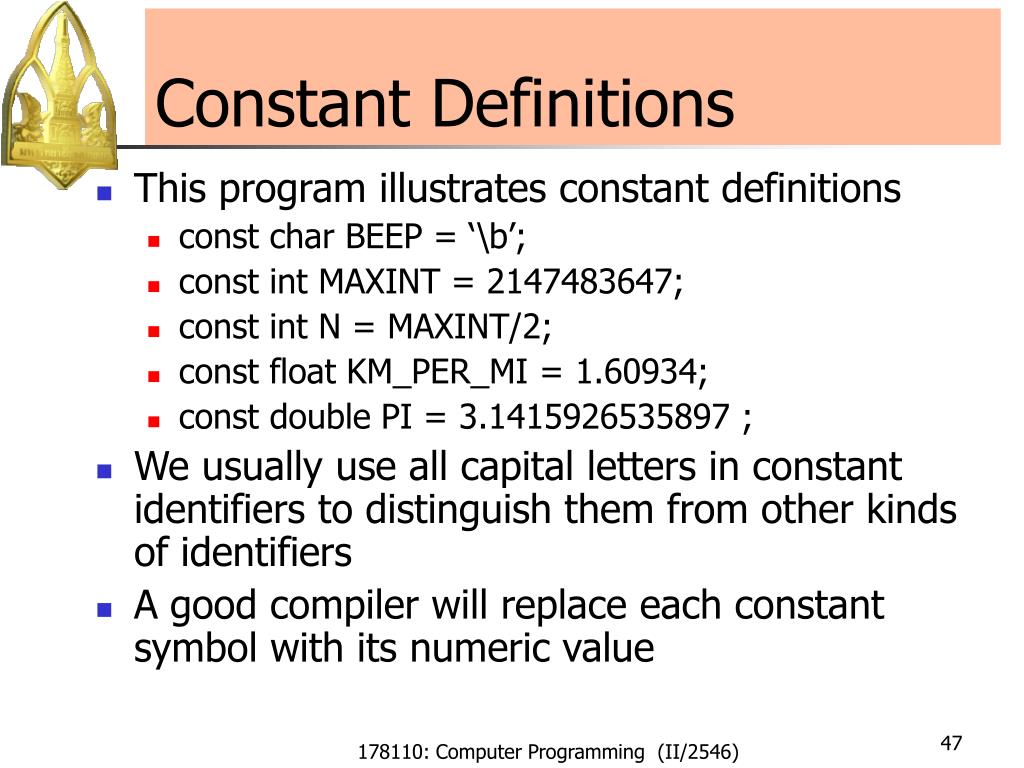 Constant Definitions

- This program illustrates constant definitions
  - const char BEEP = ‘\b’;
  - const int MAXINT = 2147483647;
  - const int N = MAXINT/2;
  - const float KM_PER_MI = 1.60934;
  - const double PI = 3.1415926535897 ;
- We usually use all capital letters in constant identifiers to distinguish them from other kinds of identifiers
- A good compiler will replace each constant symbol with its numeric value

178110: Computer Programming (II/2546)

47